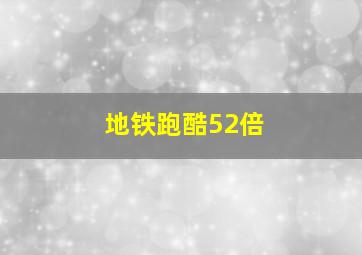 地铁跑酷52倍